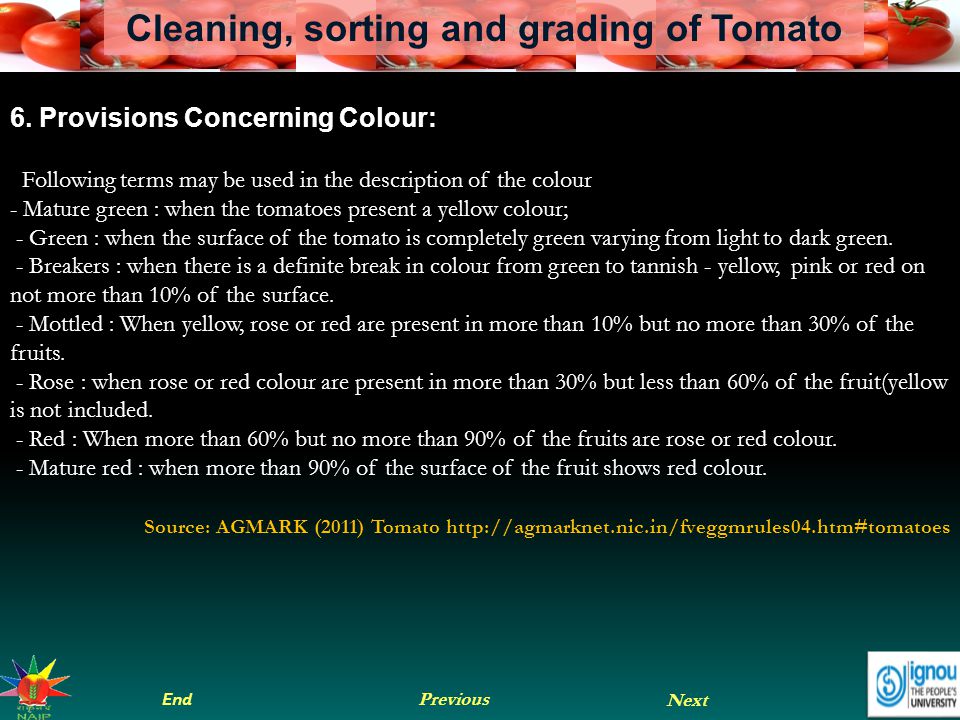 Cleaning, sorting and grading of Tomato

6. Provisions Concerning Colour:

Following terms may be used in the description of the colour
- Mature green : when the tomatoes present a yellow colour;
- Green : when the surface of the tomato is completely green varying from light to dark green.
- Breakers : when there is a definite break in colour from green to tannish - yellow, pink or red on not more than 10% of the surface.
- Mottled : When yellow, rose or red are present in more than 10% but no more than 30% of the fruits.
- Rose : when rose or red colour are present in more than 30% but less than 60% of the fruit(yellow is not included.
- Red : When more than 60% but no more than 90% of the fruits are rose or red colour.
- Mature red : when more than 90% of the surface of the fruit shows red colour.

Source: AGMARK (2011) Tomato http://agmarknet.nic.in/fveggmrules04.htm#tomatoes

NAIP

End

Previous

Next

ignou
THE PEOPLE'S
UNIVERSITY